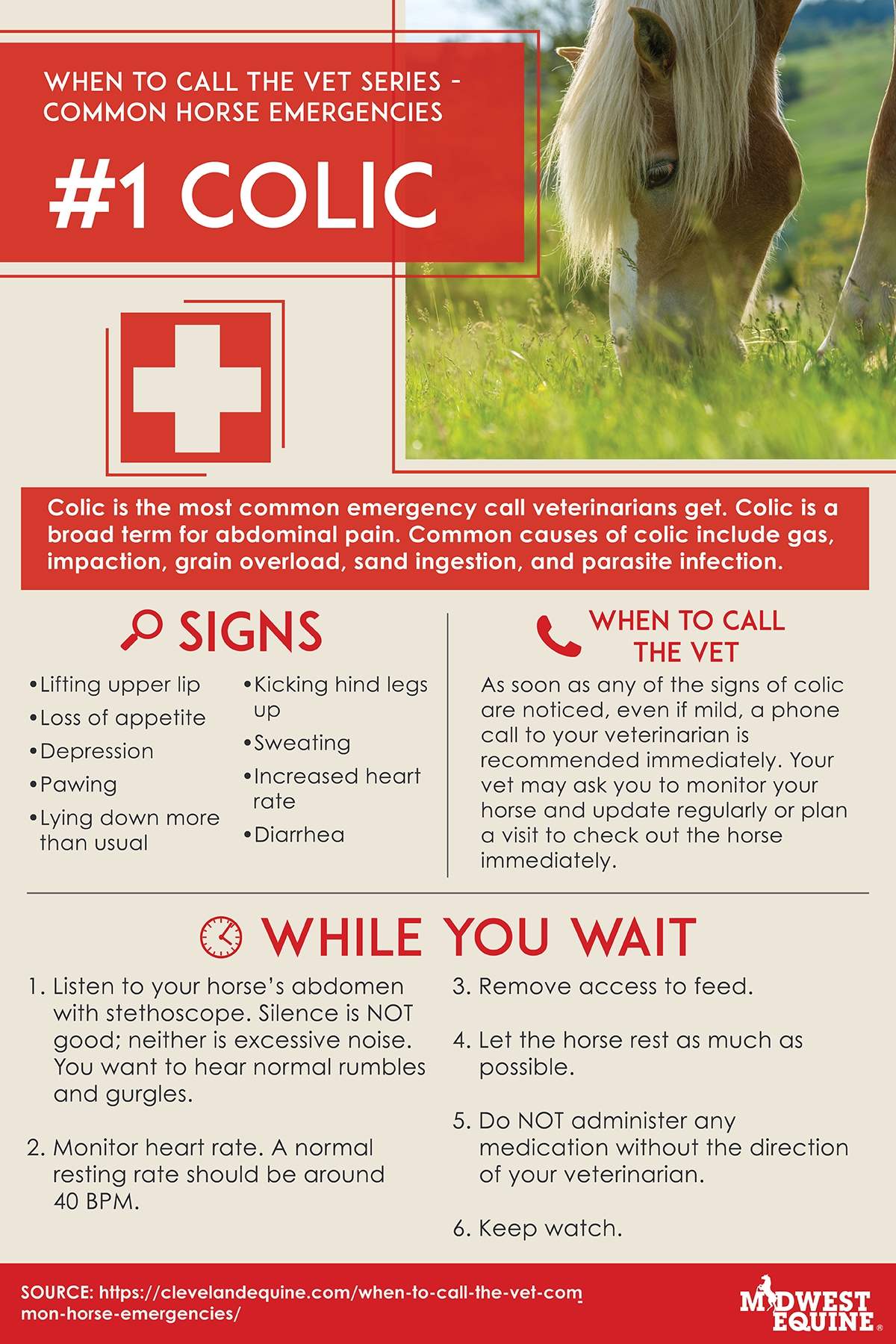 WHEN TO CALL THE VET SERIES - COMMON HORSE EMERGENCIES

#1 COLIC

Colic is the most common emergency call veterinarians get. Colic is a broad term for abdominal pain. Common causes of colic include gas, impaction, grain overload, sand ingestion, and parasite infection.

SIGNS

•Lifting upper lip
•Loss of appetite
•Depression
•Pawing
•Lying down more than usual
•Kicking hind legs up
•Sweating
•Increased heart rate
•Diarrhea

WHEN TO CALL THE VET

As soon as any of the signs of colic are noticed, even if mild, a phone call to your veterinarian is recommended immediately. Your vet may ask you to monitor your horse and update regularly or plan a visit to check out the horse immediately.

WHILE YOU WAIT

1. Listen to your horse's abdomen with stethoscope. Silence is NOT good; neither is excessive noise. You want to hear normal rumbles and gurgles.

2. Monitor heart rate. A normal resting rate should be around 40 BPM.

3. Remove access to feed.

4. Let the horse rest as much as possible.

5. Do NOT administer any medication without the direction of your veterinarian.

6. Keep watch.

SOURCE: https://clevelandequine.com/when-to-call-the-vet-common-horse-emergencies/

MIDWEST EQUINE